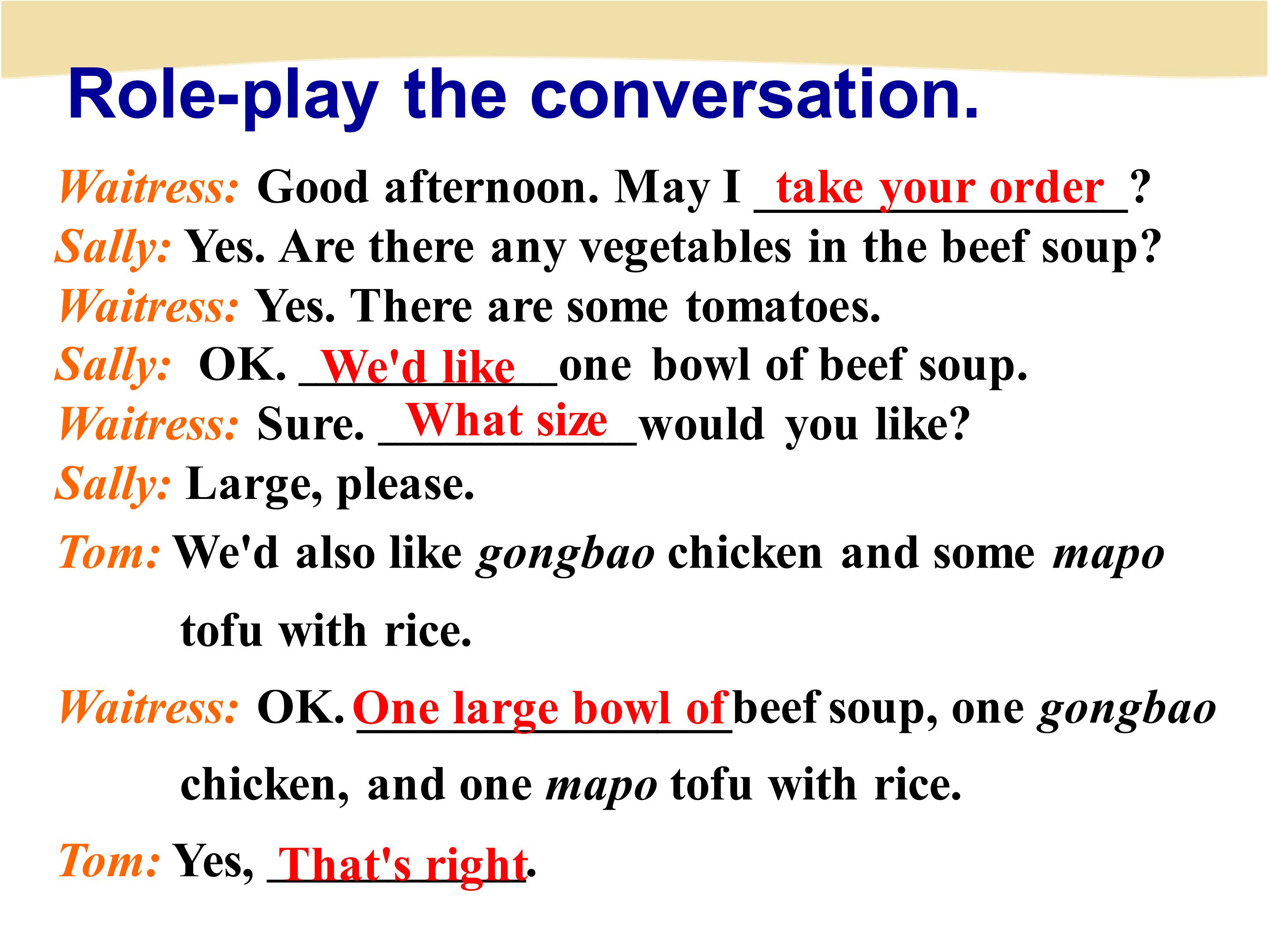 Role-play the conversation.

Waitress: Good afternoon. May I take your order?

Sally: Yes. Are there any vegetables in the beef soup?

Waitress: Yes. There are some tomatoes.

Sally: OK. We'd like one bowl of beef soup.

Waitress: Sure. What size would you like?

Sally: Large, please.

Tom: We'd also like gongbao chicken and some mapo tofu with rice.

Waitress: OK. One large bowl of beef soup, one gongbao chicken, and one mapo tofu with rice.

Tom: Yes, That's right.